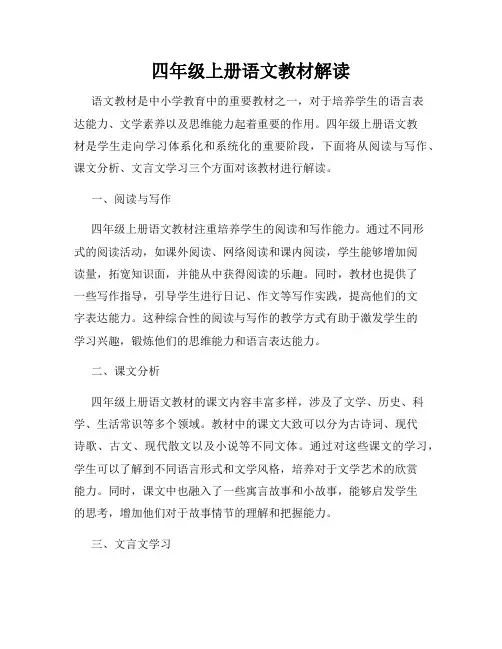 四年级上册语文教材解读

语文教材是中小学教育中的重要教材之一，对于培养学生的语言表达能力、文学素养以及思维能力起着重要的作用。四年级上册语文教材是学生走向学习体系化和系统化的重要阶段，下面将从阅读与写作、课文分析、文言文学习三个方面对该教材进行解读。

一、阅读与写作

四年级上册语文教材注重培养学生的阅读和写作能力。通过不同形式的阅读活动，如课外阅读、网络阅读和课内阅读，学生能够增加阅读量，拓宽知识面，并能从中获得阅读的乐趣。同时，教材也提供了一些写作指导，引导学生进行日记、作文等写作实践，提高他们的文字表达能力。这种综合性的阅读与写作的教学方式有助于激发学生的学习兴趣，锻炼他们的思维能力和语言表达能力。

二、课文分析

四年级上册语文教材的课文内容丰富多样，涉及了文学、历史、科学、生活常识等多个领域。教材中的课文大致可以分为古诗词、现代诗歌、古文、现代散文以及小说等不同文体。通过对这些课文的学习，学生可以了解到不同语言形式和文学风格，培养对于文学艺术的欣赏能力。同时，课文中也融入了一些寓言故事和小故事，能够启发学生的思考，增加他们对于故事情节的理解和把握能力。

三、文言文学习